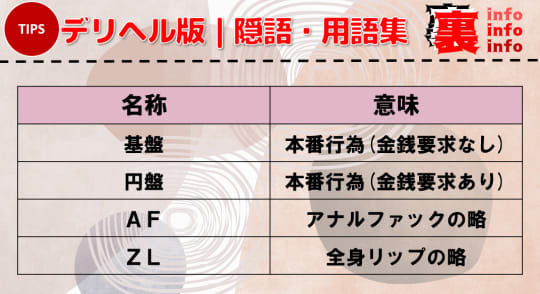 TIPS デリヘル版 | 隠語・用語集

裏 info info info

| 名称 | 意味 |
|---|---|
| 基盤 | 本番行為（金銭要求なし） |
| 円盤 | 本番行為（金銭要求あり） |
| ＡＦ | アナルファックの略 |
| ＺＬ | 全身リップの略 |